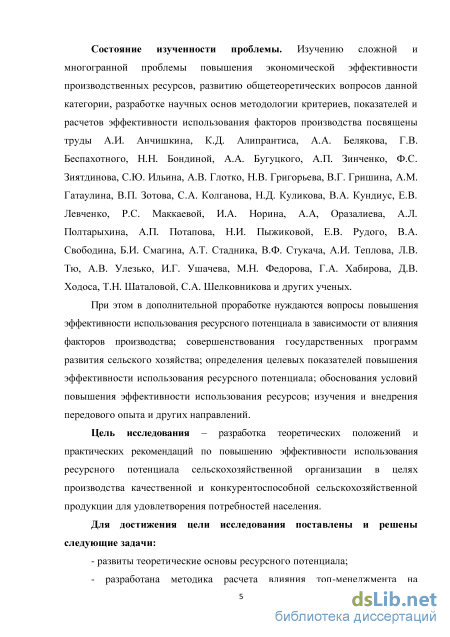 **Состояние изученности проблемы.** Изучению сложной и многогранной проблемы повышения экономической эффективности производственных ресурсов, развитию общетеоретических вопросов данной категории, разработке научных основ методологии критериев, показателей и расчетов эффективности использования факторов производства посвящены труды А.И. Анчишкина, К.Д. Алипрантиса, А.А. Белякова, Г.В. Беспахотного, Н.Н. Бондиной, А.А. Бугуцкого, А.П. Зинченко, Ф.С. Зиятдинова, С.Ю. Ильина, А.В. Глотко, Н.В. Григорьева, В.Г. Гришина, А.М. Гатаулина, В.П. Зотова, С.А. Колганова, Н.Д. Куликова, В.А. Кундиус, Е.В. Левченко, Р.С. Маккаевой, И.А. Норина, А.А, Оразалиева, А.Л. Полтарыхина, А.П. Потапова, Н.И. Пыжиковой, Е.В. Рудого, В.А. Свободина, Б.И. Смагина, А.Т. Стадника, В.Ф. Стукача, А.И. Теплова, Л.В. Тю, А.В. Улезько, И.Г. Ушачева, М.Н. Федорова, Г.А. Хабирова, Д.В. Ходоса, Т.Н. Шаталовой, С.А. Шелковникова и других ученых.

При этом в дополнительной проработке нуждаются вопросы повышения эффективности использования ресурсного потенциала в зависимости от влияния факторов производства; совершенствования государственных программ развития сельского хозяйства; определения целевых показателей повышения эффективности использования ресурсного потенциала; обоснования условий повышения эффективности использования ресурсов; изучения и внедрения передового опыта и других направлений.

**Цель исследования** – разработка теоретических положений и практических рекомендаций по повышению эффективности использования ресурсного потенциала сельскохозяйственной организации в целях производства качественной и конкурентоспособной сельскохозяйственной продукции для удовлетворения потребностей населения.

**Для достижения цели исследования поставлены и решены следующие задачи:**

- развиты теоретические основы ресурсного потенциала;

- разработана методика расчета влияния топ-менеджмента на

5

dsLib.net
библиотека диссертаций